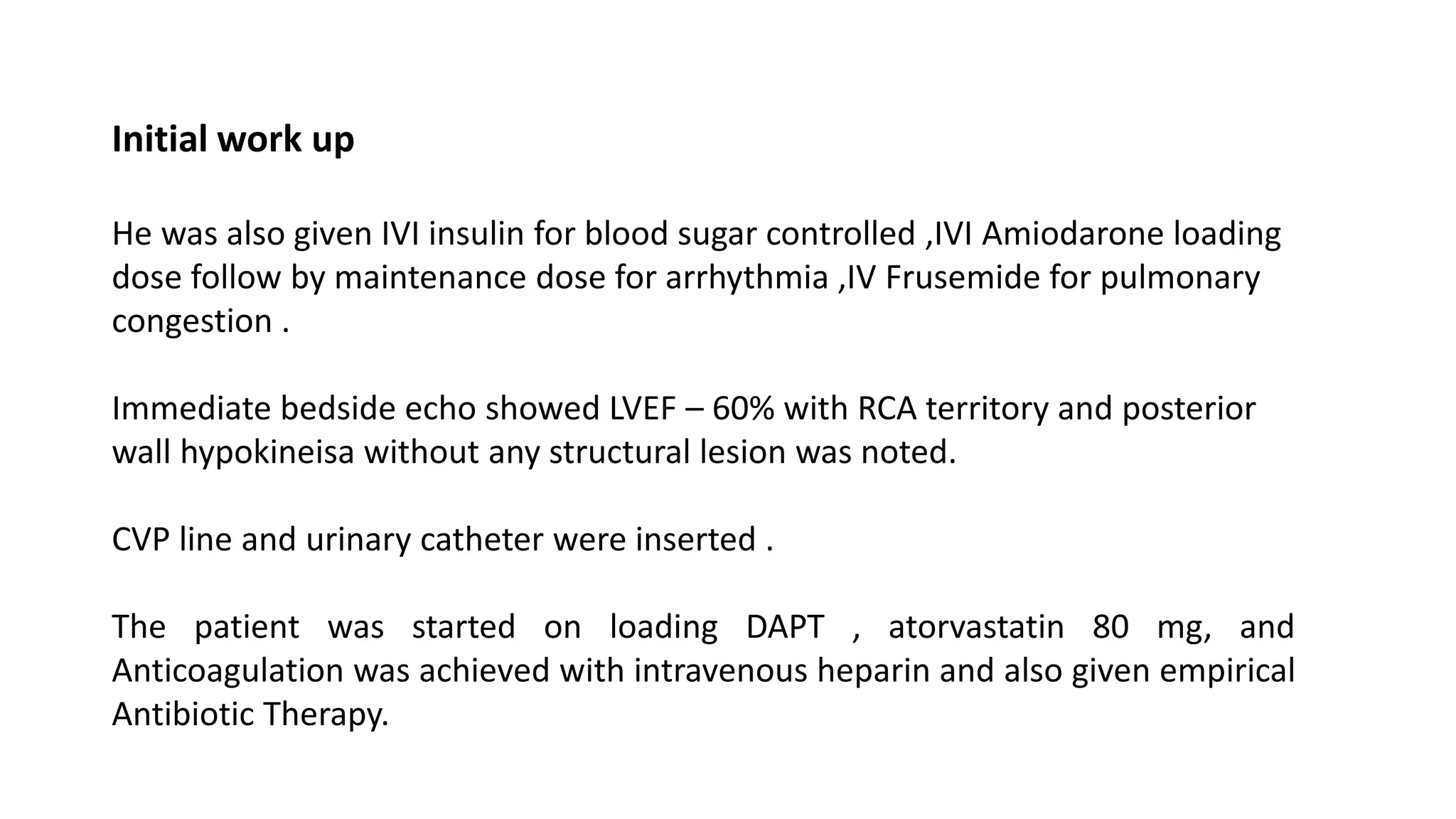 Initial work up

He was also given IVI insulin for blood sugar controlled ,IVI Amiodarone loading dose follow by maintenance dose for arrhythmia ,IV Frusemide for pulmonary congestion .

Immediate bedside echo showed LVEF – 60% with RCA territory and posterior wall hypokineisa without any structural lesion was noted.

CVP line and urinary catheter were inserted .

The patient was started on loading DAPT , atorvastatin 80 mg, and Anticoagulation was achieved with intravenous heparin and also given empirical Antibiotic Therapy.